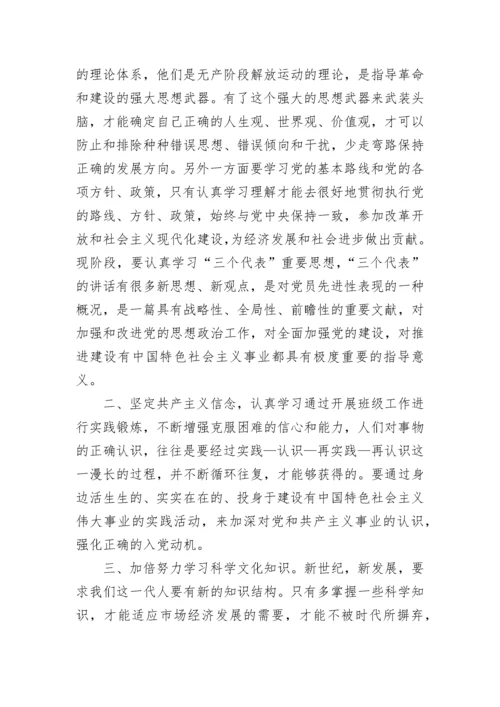 的理论体系，他们是无产阶段解放运动的理论，是指导革命和建设的强大思想武器。有了这个强大的思想武器来武装头脑，才能确定自己正确的人生观、世界观、价值观，才可以防止和排除种种错误思想、错误倾向和干扰，少走弯路保持正确的发展方向。另外一方面要学习党的基本路线和党的各项方针、政策，只有认真学习理解才能去很好地贯彻执行党的路线、方针、政策，始终与党中央保持一致，参加改革开放和社会主义现代化建设，为经济发展和社会进步做出贡献。现阶段，要认真学习“三个代表”重要思想，“三个代表”的讲话有很多新思想、新观点，是对党员先进性表现的一种概况，是一篇具有战略性、全局性、前瞻性的重要文献，对加强和改进党的思想政治工作，对全面加强党的建设，对推进建设有中国特色社会主义事业都具有极度重要的指导意义。

二、坚定共产主义信念，认真学习通过开展班级工作进行实践锻炼，不断增强克服困难的信心和能力，人们对事物的正确认识，往往是要经过实践—认识—再实践—再认识这一漫长的过程，并不断循环往复，才能够获得的。要通过身边活生生的、实实在在的、投身于建设有中国特色社会主义伟大事业的实践活动，来加深对党和共产主义事业的认识，强化正确的入党动机。

三、加倍努力学习科学文化知识。新世纪，新发展，要求我们这一代人要有新的知识结构。只有多掌握一些科学知识，才能适应市场经济发展的需要，才能不被时代所摒弃，